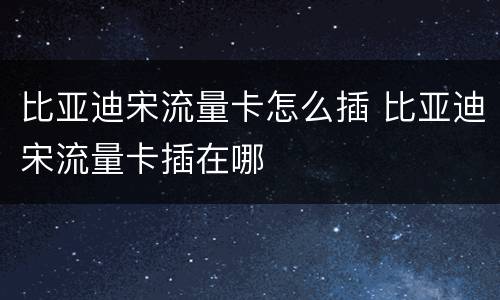 比亚迪宋流量卡怎么插 比亚迪宋流量卡插在哪